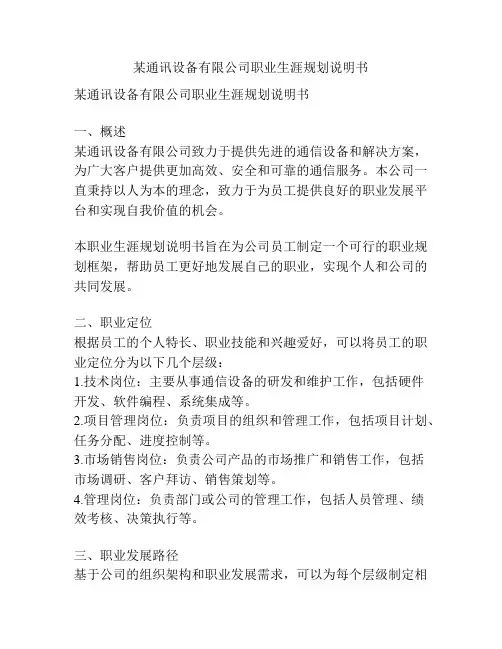 某通讯设备有限公司职业生涯规划说明书

某通讯设备有限公司职业生涯规划说明书

一、概述
某通讯设备有限公司致力于提供先进的通信设备和解决方案，为广大客户提供更加高效、安全和可靠的通信服务。本公司一直秉持以人为本的理念，致力于为员工提供良好的职业发展平台和实现自我价值的机会。

本职业生涯规划说明书旨在为公司员工制定一个可行的职业规划框架，帮助员工更好地发展自己的职业，实现个人和公司的共同发展。

二、职业定位
根据员工的个人特长、职业技能和兴趣爱好，可以将员工的职业定位分为以下几个层级：
1.技术岗位：主要从事通信设备的研发和维护工作，包括硬件开发、软件编程、系统集成等。
2.项目管理岗位：负责项目的组织和管理工作，包括项目计划、任务分配、进度控制等。
3.市场销售岗位：负责公司产品的市场推广和销售工作，包括市场调研、客户拜访、销售策划等。
4.管理岗位：负责部门或公司的管理工作，包括人员管理、绩效考核、决策执行等。

三、职业发展路径
基于公司的组织架构和职业发展需求，可以为每个层级制定相